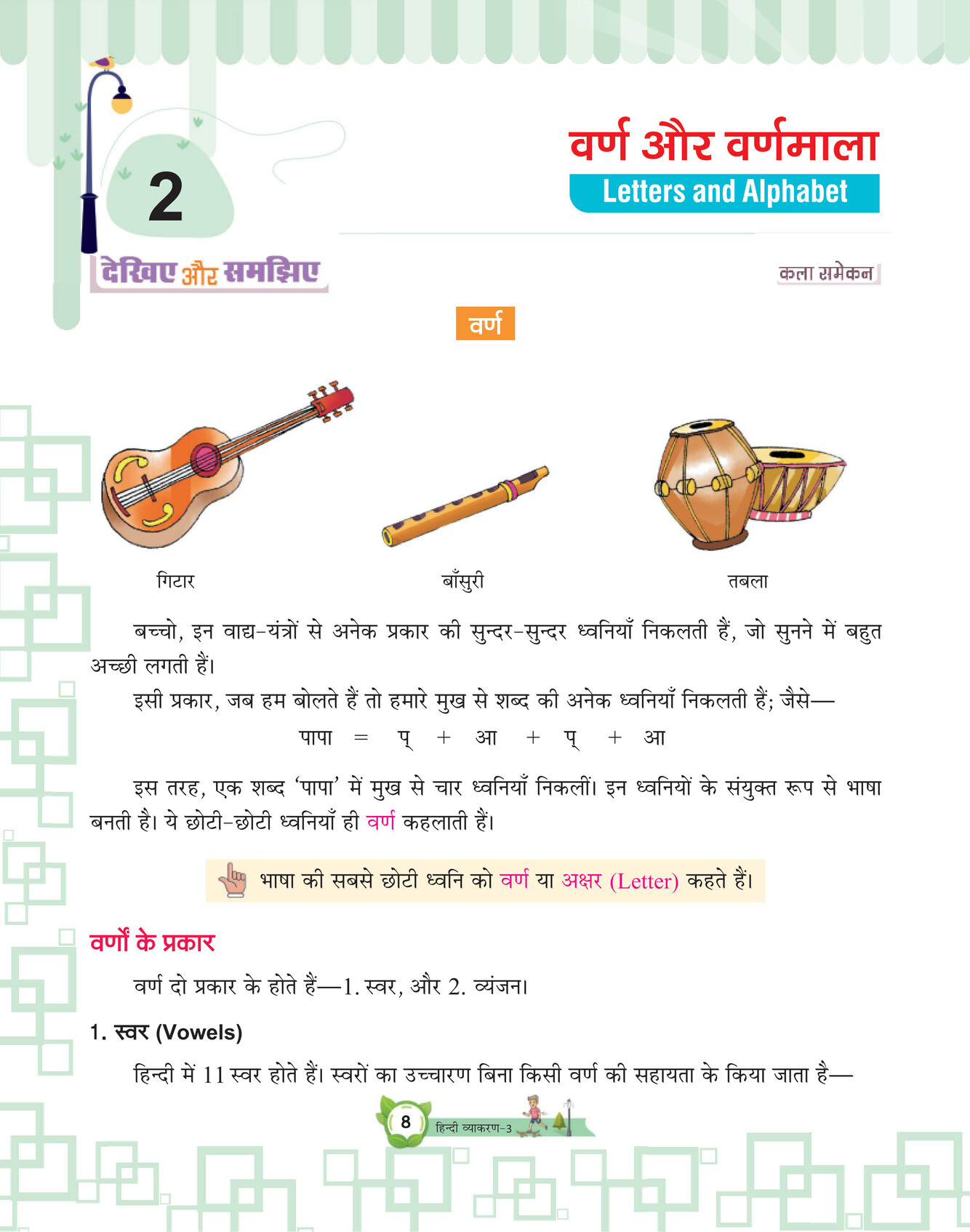 2

वर्ण और वर्णमाला
Letters and Alphabet

देखिए और समझिए

कला समेकन

वर्ण

गिटार

बाँसुरी

तबला

बच्चो, इन वाद्य-यंत्रों से अनेक प्रकार की सुन्दर-सुन्दर ध्वनियाँ निकलती हैं, जो सुनने में बहुत अच्छी लगती हैं।

इसी प्रकार, जब हम बोलते हैं तो हमारे मुख से शब्द की अनेक ध्वनियाँ निकलती हैं; जैसे—

पापा = प् + आ + प् + आ

इस तरह, एक शब्द 'पापा' में मुख से चार ध्वनियाँ निकलीं। इन ध्वनियों के संयुक्त रूप से भाषा बनती है। ये छोटी-छोटी ध्वनियाँ ही वर्ण कहलाती हैं।

भाषा की सबसे छोटी ध्वनि को वर्ण या अक्षर (Letter) कहते हैं।

वर्णों के प्रकार

वर्ण दो प्रकार के होते हैं—1. स्वर, और 2. व्यंजन।

1. स्वर (Vowels)

हिन्दी में 11 स्वर होते हैं। स्वरों का उच्चारण बिना किसी वर्ण की सहायता के किया जाता है—

8 हिन्दी व्याकरण-3